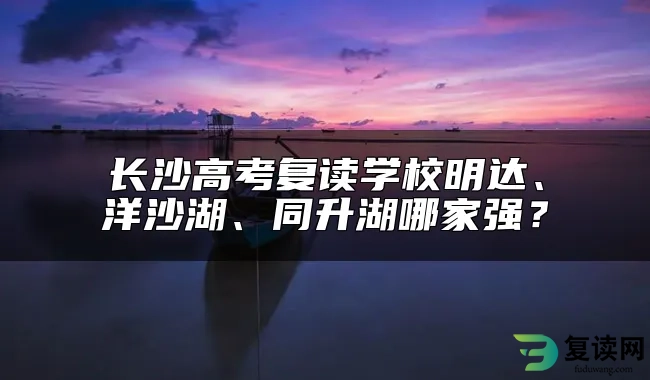 长沙高考复读学校明达、洋沙湖、同升湖哪家强？

复读网
fuduwang.com